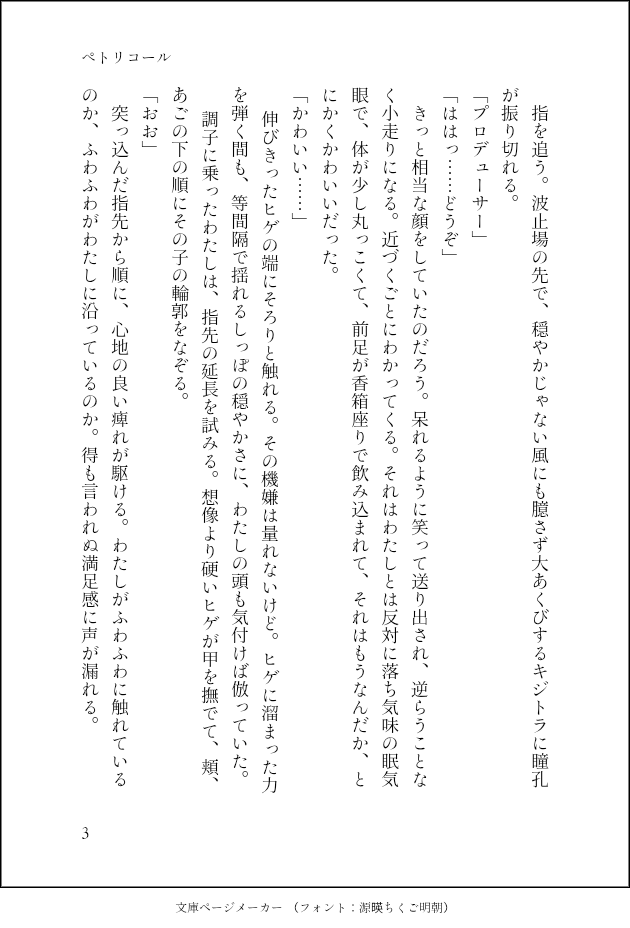 ペトリコール

指を追う。波止場の先で、穏やかじゃない風にも臆さず大あくびするキジトラに瞳孔が振り切れる。

「プロデューサー」

「ははっ……どうぞ」

きっと相当な顔をしていたのだろう。呆れるように笑って送り出され、逆らうことなく小走りになる。近づくごとにわかってくる。それはわたしとは反対に落ち気味の眠気眼で、体が少し丸っこくて、前足が香箱座りで飲み込まれて、それはもうなんだか、とにかくかわいいだった。

「かわいい……」

伸びきったヒゲの端にそろりと触れる。その機嫌は量れないけど。ヒゲに溜まった力を弾く間も、等間隔で揺れるしっぽの穏やかさに、わたしの頭も気付けば倣っていた。

調子に乗ったわたしは、指先の延長を試みる。想像より硬いヒゲが甲を撫でて、頬、あごの下の順にその子の輪郭をなぞる。

「おお」

突っ込んだ指先から順に、心地の良い痺れが駆ける。わたしがふわふわに触れているのか、ふわふわがわたしに沿っているのか。得も言われぬ満足感に声が漏れる。

3

文庫ページメーカー（フォント：源暎ちくご明朝）